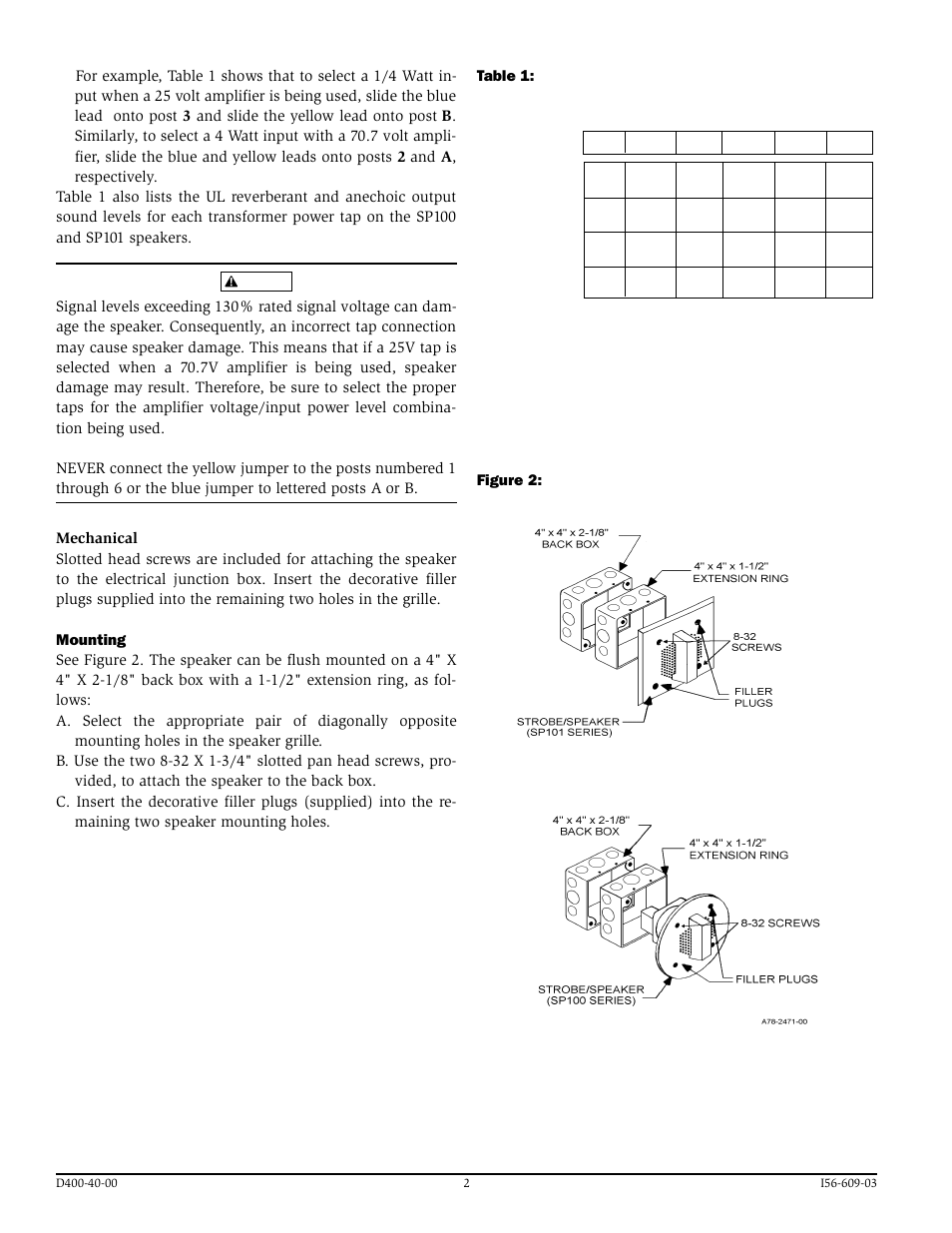 For example, Table 1 shows that to select a 1/4 Watt input when a 25 volt amplifier is being used, slide the blue lead onto post **3** and slide the yellow lead onto post **B**. Similarly, to select a 4 Watt input with a 70.7 volt amplifier, slide the blue and yellow leads onto posts **2** and **A**, respectively.

Table 1 also lists the UL reverberant and anechoic output sound levels for each transformer power tap on the SP100 and SP101 speakers.

Signal levels exceeding 130% rated signal voltage can damage the speaker. Consequently, an incorrect tap connection may cause speaker damage. This means that if a 25V tap is selected when a 70.7V amplifier is being used, speaker damage may result. Therefore, be sure to select the proper taps for the amplifier voltage/input power level combination being used.

NEVER connect the yellow jumper to the posts numbered 1 through 6 or the blue jumper to lettered posts A or B.

**Mechanical**

Slotted head screws are included for attaching the speaker to the electrical junction box. Insert the decorative filler plugs supplied into the remaining two holes in the grille.

**Mounting**

See Figure 2. The speaker can be flush mounted on a 4" X 4" X 2-1/8" back box with a 1-1/2" extension ring, as follows:

A. Select the appropriate pair of diagonally opposite mounting holes in the speaker grille.

B. Use the two 8-32 X 1-3/4" slotted pan head screws, provided, to attach the speaker to the back box.

C. Insert the decorative filler plugs (supplied) into the remaining two speaker mounting holes.

**Table 1:**

**Figure 2:**

4" x 4" x 2-1/8" BACK BOX

4" x 4" x 1-1/2" EXTENSION RING

8-32 SCREWS

FILLER PLUGS

STROBE/SPEAKER (SP101 SERIES)

4" x 4" x 2-1/8" BACK BOX

4" x 4" x 1-1/2" EXTENSION RING

8-32 SCREWS

FILLER PLUGS

STROBE/SPEAKER (SP100 SERIES)

A78-2471-00

D400-40-00 2 I56-609-03